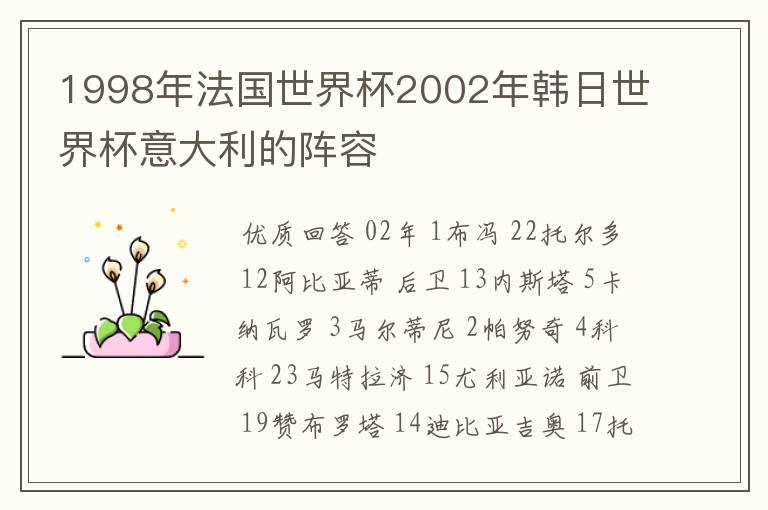 1998年法国世界杯2002年韩日世界杯意大利的阵容

优质回答 02年 1布冯 22托尔多 12阿比亚蒂 后卫 13内斯塔 5卡纳瓦罗 3马尔蒂尼 2帕努奇 4科科 23马特拉济 15尤利亚诺 前卫 19赞布罗塔 14迪比亚吉奥 17托